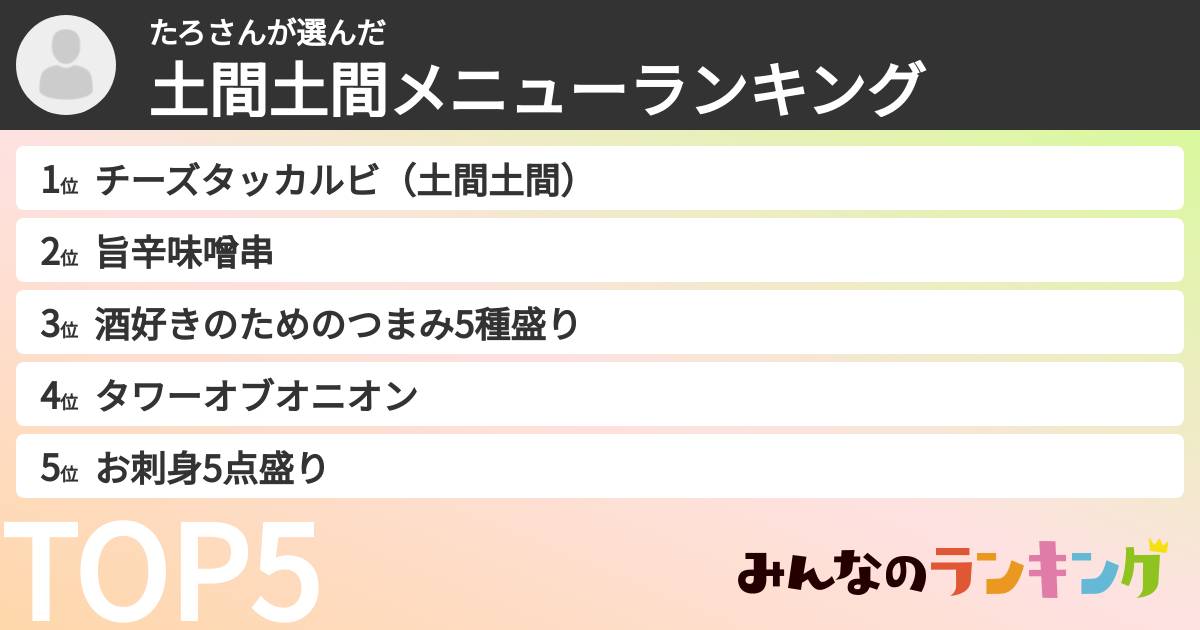 たろさんが選んだ
土間土間メニューランキング

1位 チーズタッカルビ（土間土間）

2位 旨辛味噌串

3位 酒好きのためのつまみ5種盛り

4位 タワーオブオニオン

5位 お刺身5点盛り

TOP5

みんなのランキング